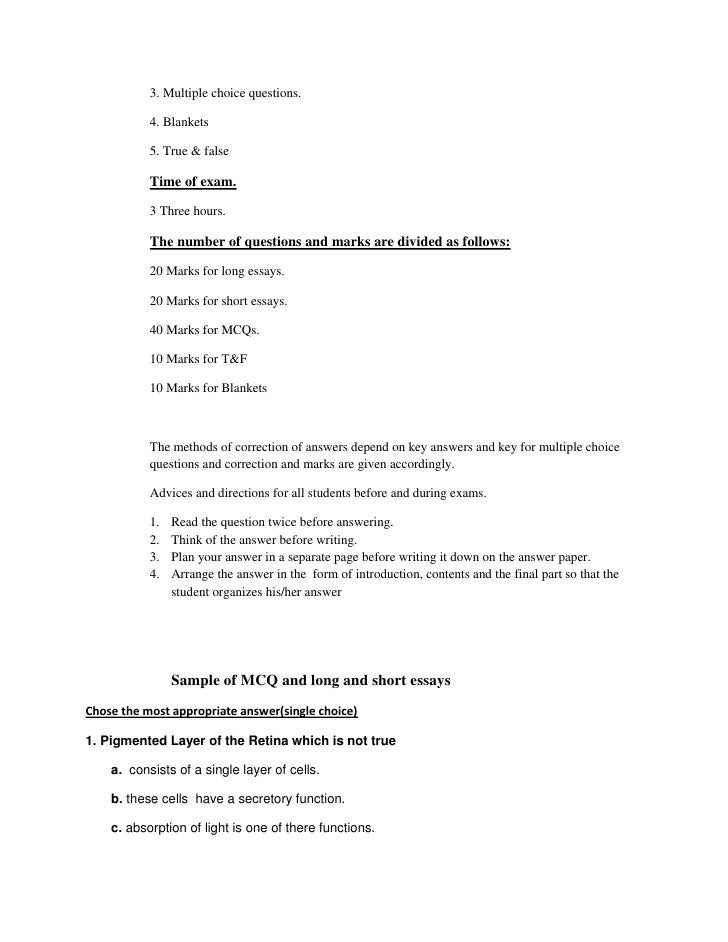 3. Multiple choice questions.

4. Blankets

5. True & false

Time of exam.

3 Three hours.

The number of questions and marks are divided as follows:

20 Marks for long essays.

20 Marks for short essays.

40 Marks for MCQs.

10 Marks for T&F

10 Marks for Blankets

The methods of correction of answers depend on key answers and key for multiple choice questions and correction and marks are given accordingly.

Advices and directions for all students before and during exams.

1. Read the question twice before answering.
2. Think of the answer before writing.
3. Plan your answer in a separate page before writing it down on the answer paper.
4. Arrange the answer in the form of introduction, contents and the final part so that the student organizes his/her answer

Sample of MCQ and long and short essays

Chose the most appropriate answer(single choice)

1. Pigmented Layer of the Retina which is not true

a. consists of a single layer of cells.

b. these cells have a secretory function.

c. absorption of light is one of there functions.